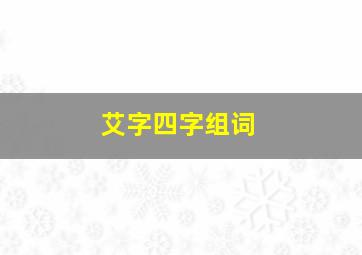 艾字四字组词